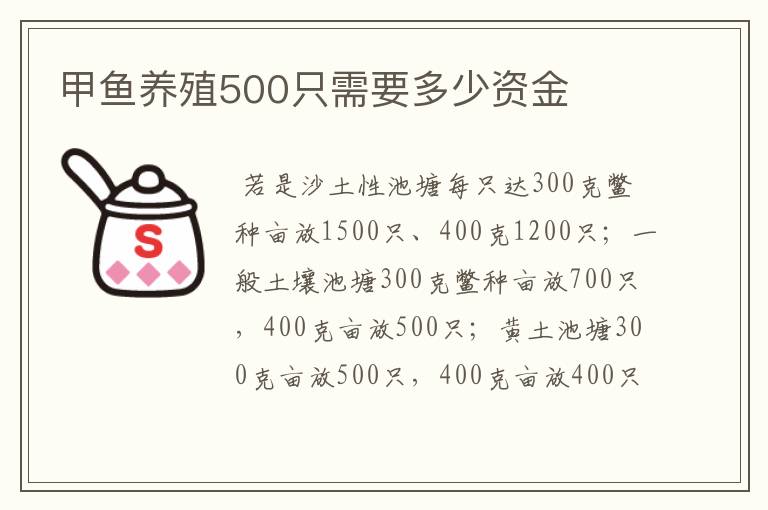 甲鱼养殖500只需要多少资金

S

若是沙土性池塘每只达300克鳖种亩放1500只、400克1200只；一般土壤池塘300克鳖种亩放700只，400克亩放500只；黄土池塘300克亩放500只，400克亩放400只